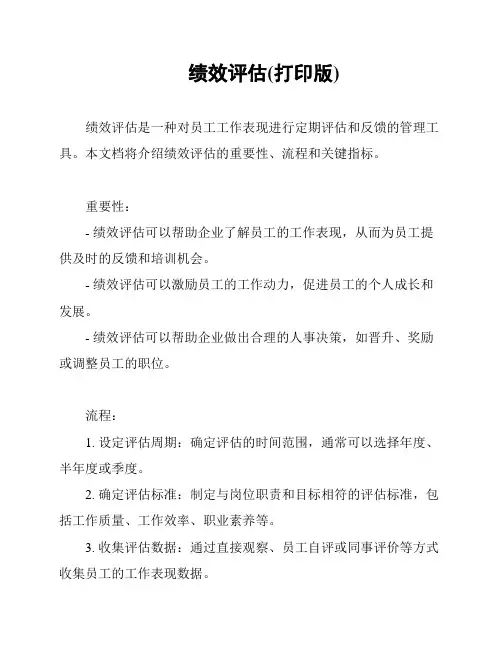 绩效评估(打印版)

绩效评估是一种对员工工作表现进行定期评估和反馈的管理工具。本文档将介绍绩效评估的重要性、流程和关键指标。

重要性：

- 绩效评估可以帮助企业了解员工的工作表现，从而为员工提供及时的反馈和培训机会。

- 绩效评估可以激励员工的工作动力，促进员工的个人成长和发展。

- 绩效评估可以帮助企业做出合理的人事决策，如晋升、奖励或调整员工的职位。

流程：

1. 设定评估周期：确定评估的时间范围，通常可以选择年度、半年度或季度。

2. 确定评估标准：制定与岗位职责和目标相符的评估标准，包括工作质量、工作效率、职业素养等。

3. 收集评估数据：通过直接观察、员工自评或同事评价等方式收集员工的工作表现数据。